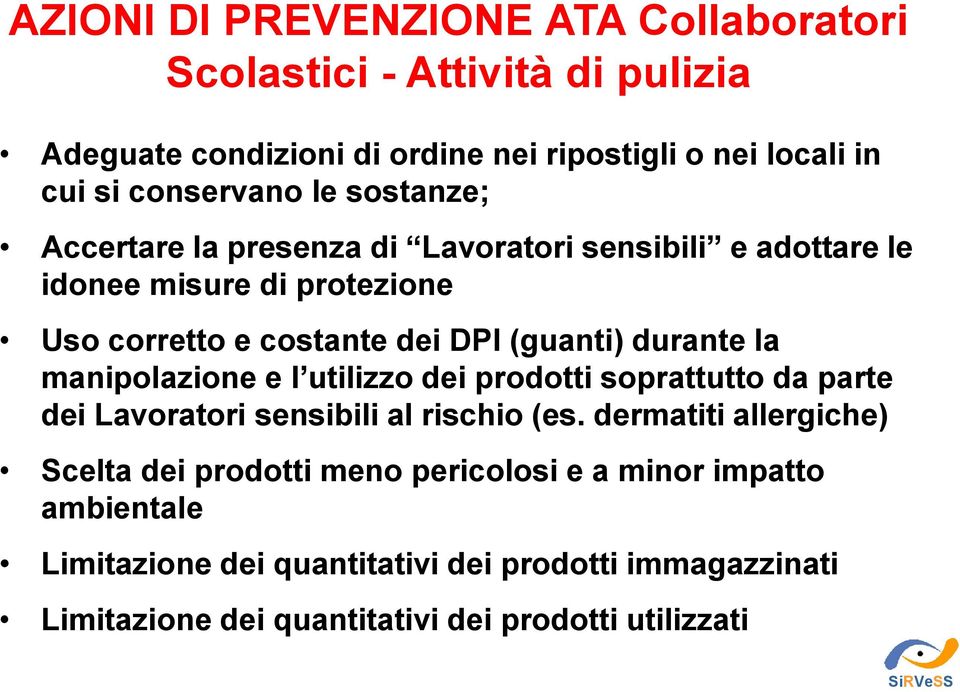 AZIONI DI PREVENZIONE ATA Collaboratori Scolastici - Attività di pulizia

• Adeguate condizioni di ordine nei ripostigli o nei locali in cui si conservano le sostanze;

• Accertare la presenza di “Lavoratori sensibili” e adottare le idonee misure di protezione

• Uso corretto e costante dei DPI (guanti) durante la manipolazione e l’utilizzo dei prodotti soprattutto da parte dei Lavoratori sensibili al rischio (es. dermatiti allergiche)

• Scelta dei prodotti meno pericolosi e a minor impatto ambientale

• Limitazione dei quantitativi dei prodotti immagazzinati

• Limitazione dei quantitativi dei prodotti utilizzati

SiRVeSS